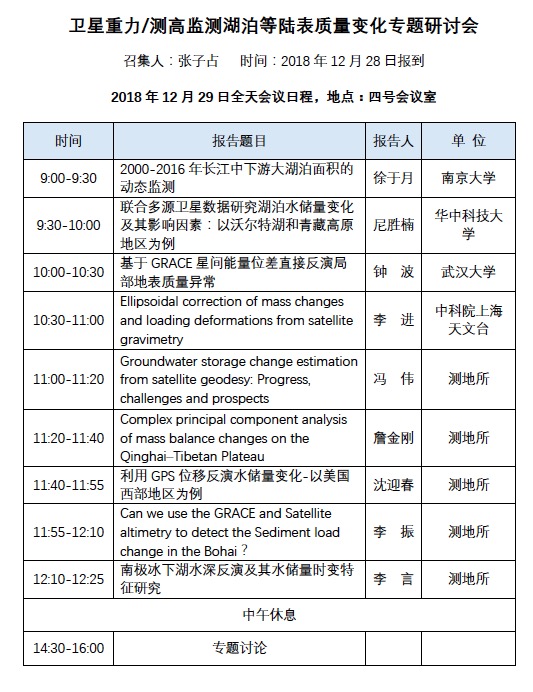 卫星重力/测高监测湖泊等陆表质量变化专题研讨会

召集人：张子占　　时间：2018 年 12 月 28 日报到

2018 年 12 月 29 日全天会议日程，地点：四号会议室

| 时间 | 报告题目 | 报告人 | 单 位 |
|---|---|---|---|
| 9:00-9:30 | 2000-2016 年长江中下游大湖泊面积的动态监测 | 徐于月 | 南京大学 |
| 9:30-10:00 | 联合多源卫星数据研究湖泊水储量变化及其影响因素：以沃尔特湖和青藏高原地区为例 | 尼胜楠 | 华中科技大学 |
| 10:00-10:30 | 基于 GRACE 星间能量位差直接反演局部地表质量异常 | 钟 波 | 武汉大学 |
| 10:30-11:00 | Ellipsoidal correction of mass changes and loading deformations from satellite gravimetry | 李 进 | 中科院上海天文台 |
| 11:00-11:20 | Groundwater storage change estimation from satellite geodesy: Progress, challenges and prospects | 冯 伟 | 测地所 |
| 11:20-11:40 | Complex principal component analysis of mass balance changes on the Qinghai–Tibetan Plateau | 詹金刚 | 测地所 |
| 11:40-11:55 | 利用 GPS 位移反演水储量变化-以美国西部地区为例 | 沈迎春 | 测地所 |
| 11:55-12:10 | Can we use the GRACE and Satellite altimetry to detect the Sediment load change in the Bohai？ | 李 振 | 测地所 |
| 12:10-12:25 | 南极冰下湖水深反演及其水储量时变特征研究 | 李 言 | 测地所 |
| 中午休息 | | | |
| 14:30-16:00 | 专题讨论 | | |